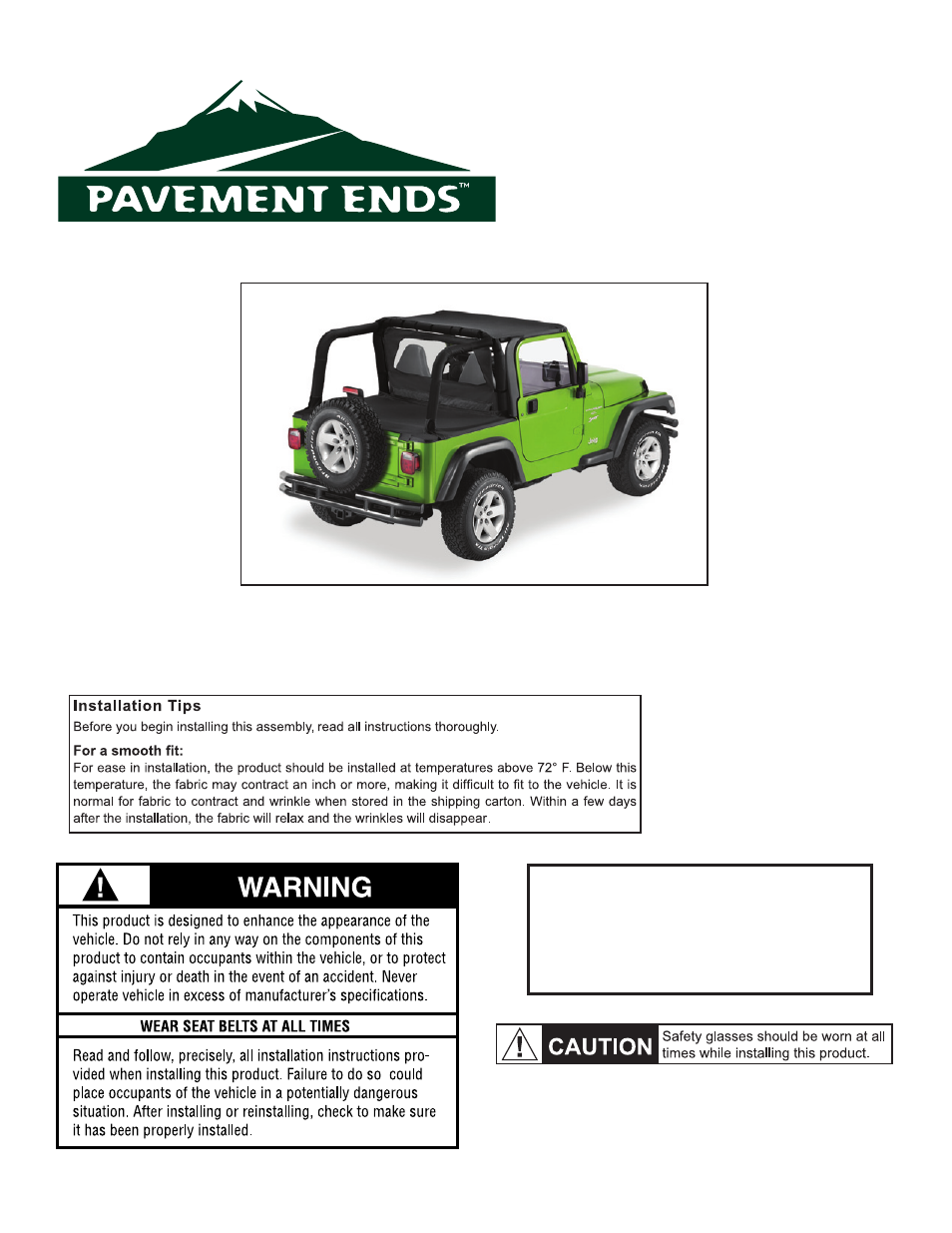 PAVEMENT ENDS™

Installation Tips
Before you begin installing this assembly, read all instructions thoroughly.

For a smooth fit:
For ease in installation, the product should be installed at temperatures above 72° F. Below this temperature, the fabric may contract an inch or more, making it difficult to fit to the vehicle. It is normal for fabric to contract and wrinkle when stored in the shipping carton. Within a few days after the installation, the fabric will relax and the wrinkles will disappear.

WARNING
This product is designed to enhance the appearance of the vehicle. Do not rely in any way on the components of this product to contain occupants within the vehicle, or to protect against injury or death in the event of an accident. Never operate vehicle in excess of manufacturer's specifications.

WEAR SEAT BELTS AT ALL TIMES

Read and follow, precisely, all installation instructions provided when installing this product. Failure to do so could place occupants of the vehicle in a potentially dangerous situation. After installing or reinstalling, check to make sure it has been properly installed.

CAUTION Safety glasses should be worn at all times while installing this product.